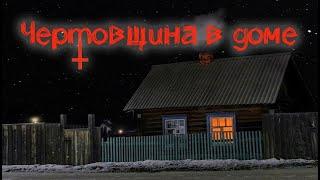 Чертовщина в доме